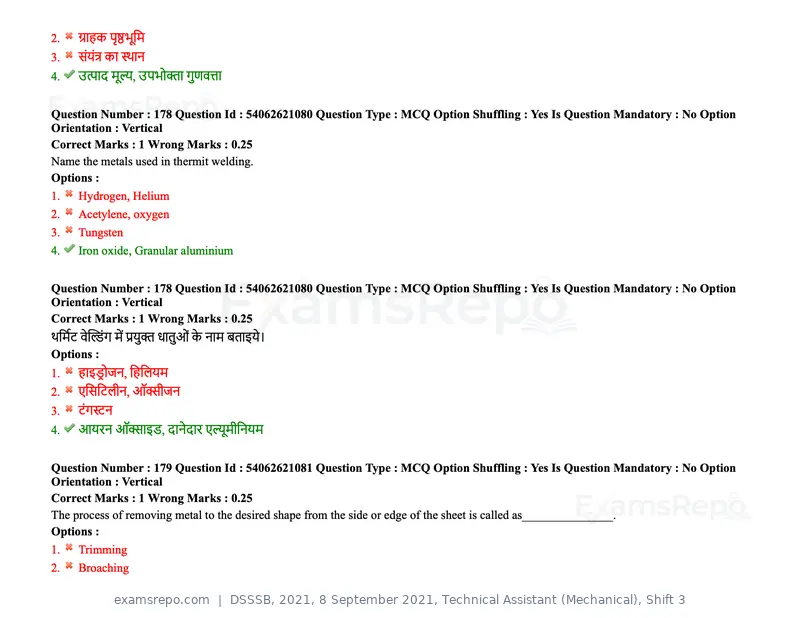 2. ✖ ग्राहक पृष्ठभूमि
3. ✖ संयंत्र का स्थान
4. ✔ उत्पाद मूल्य, उपभोक्ता गुणवत्ता

Question Number : 178 Question Id : 54062621080 Question Type : MCQ Option Shuffling : Yes Is Question Mandatory : No Option Orientation : Vertical
Correct Marks : 1 Wrong Marks : 0.25
Name the metals used in thermit welding.
Options :
1. ✖ Hydrogen, Helium
2. ✖ Acetylene, oxygen
3. ✖ Tungsten
4. ✔ Iron oxide, Granular aluminium

Question Number : 178 Question Id : 54062621080 Question Type : MCQ Option Shuffling : Yes Is Question Mandatory : No Option Orientation : Vertical
Correct Marks : 1 Wrong Marks : 0.25
थर्मिट वेल्डिंग में प्रयुक्त धातुओं के नाम बताइये।
Options :
1. ✖ हाइड्रोजन, हिलियम
2. ✖ एसिटिलीन, ऑक्सीजन
3. ✖ टंगस्टन
4. ✔ आयरन ऑक्साइड, दानेदार एल्यूमीनियम

Question Number : 179 Question Id : 54062621081 Question Type : MCQ Option Shuffling : Yes Is Question Mandatory : No Option Orientation : Vertical
Correct Marks : 1 Wrong Marks : 0.25
The process of removing metal to the desired shape from the side or edge of the sheet is called as____.
Options :
1. ✖ Trimming
2. ✖ Broaching

examsrepo.com | DSSSB, 2021, 8 September 2021, Technical Assistant (Mechanical), Shift 3

ExamsRepo